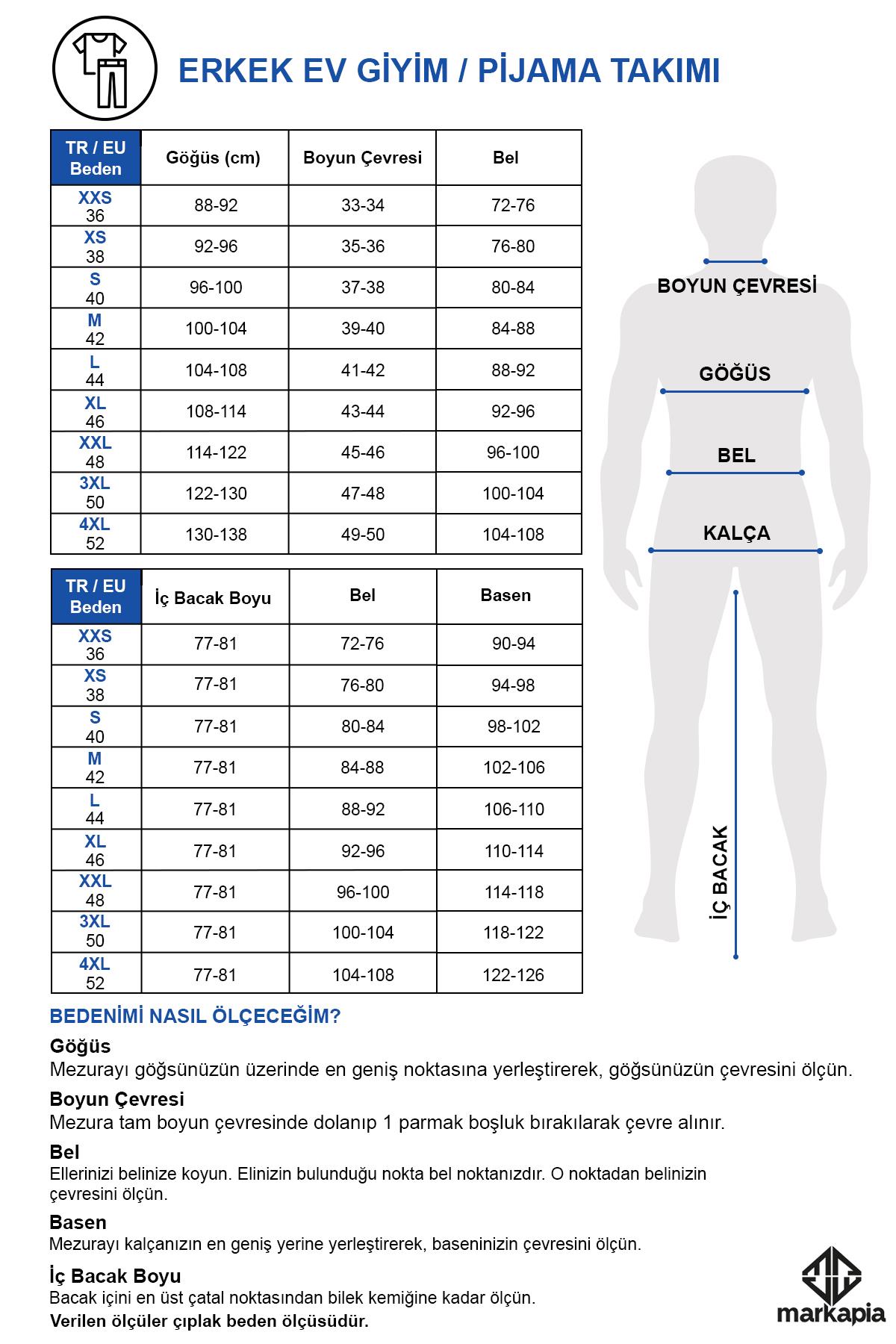 ERKEK EV GİYİM / PİJAMA TAKIMI

| TR / EU Beden | Göğüs (cm) | Boyun Çevresi | Bel |
|---|---|---|---|
| XXS 36 | 88-92 | 33-34 | 72-76 |
| XS 38 | 92-96 | 35-36 | 76-80 |
| S 40 | 96-100 | 37-38 | 80-84 |
| M 42 | 100-104 | 39-40 | 84-88 |
| L 44 | 104-108 | 41-42 | 88-92 |
| XL 46 | 108-114 | 43-44 | 92-96 |
| XXL 48 | 114-122 | 45-46 | 96-100 |
| 3XL 50 | 122-130 | 47-48 | 100-104 |
| 4XL 52 | 130-138 | 49-50 | 104-108 |

| TR / EU Beden | İç Bacak Boyu | Bel | Basen |
|---|---|---|---|
| XXS 36 | 77-81 | 72-76 | 90-94 |
| XS 38 | 77-81 | 76-80 | 94-98 |
| S 40 | 77-81 | 80-84 | 98-102 |
| M 42 | 77-81 | 84-88 | 102-106 |
| L 44 | 77-81 | 88-92 | 106-110 |
| XL 46 | 77-81 | 92-96 | 110-114 |
| XXL 48 | 77-81 | 96-100 | 114-118 |
| 3XL 50 | 77-81 | 100-104 | 118-122 |
| 4XL 52 | 77-81 | 104-108 | 122-126 |

BOYUN ÇEVRESİ
GÖĞÜS
BEL
KALÇA
İÇ BACAK

BEDENİMİ NASIL ÖLÇECEĞİM?

Göğüs
Mezurayı göğsünüzün üzerinde en geniş noktasına yerleştirerek, göğsünüzün çevresini ölçün.

Boyun Çevresi
Mezura tam boyun çevresinde dolanıp 1 parmak boşluk bırakılarak çevre alınır.

Bel
Ellerinizi belinize koyun. Elinizin bulunduğu nokta bel noktanızdır. O noktadan belinizin çevresini ölçün.

Basen
Mezurayı kalçanızın en geniş yerine yerleştirerek, baseninizin çevresini ölçün.

İç Bacak Boyu
Bacak içini en üst çatal noktasından bilek kemiğine kadar ölçün.
Verilen ölçüler çıplak beden ölçüsüdür.

markapia